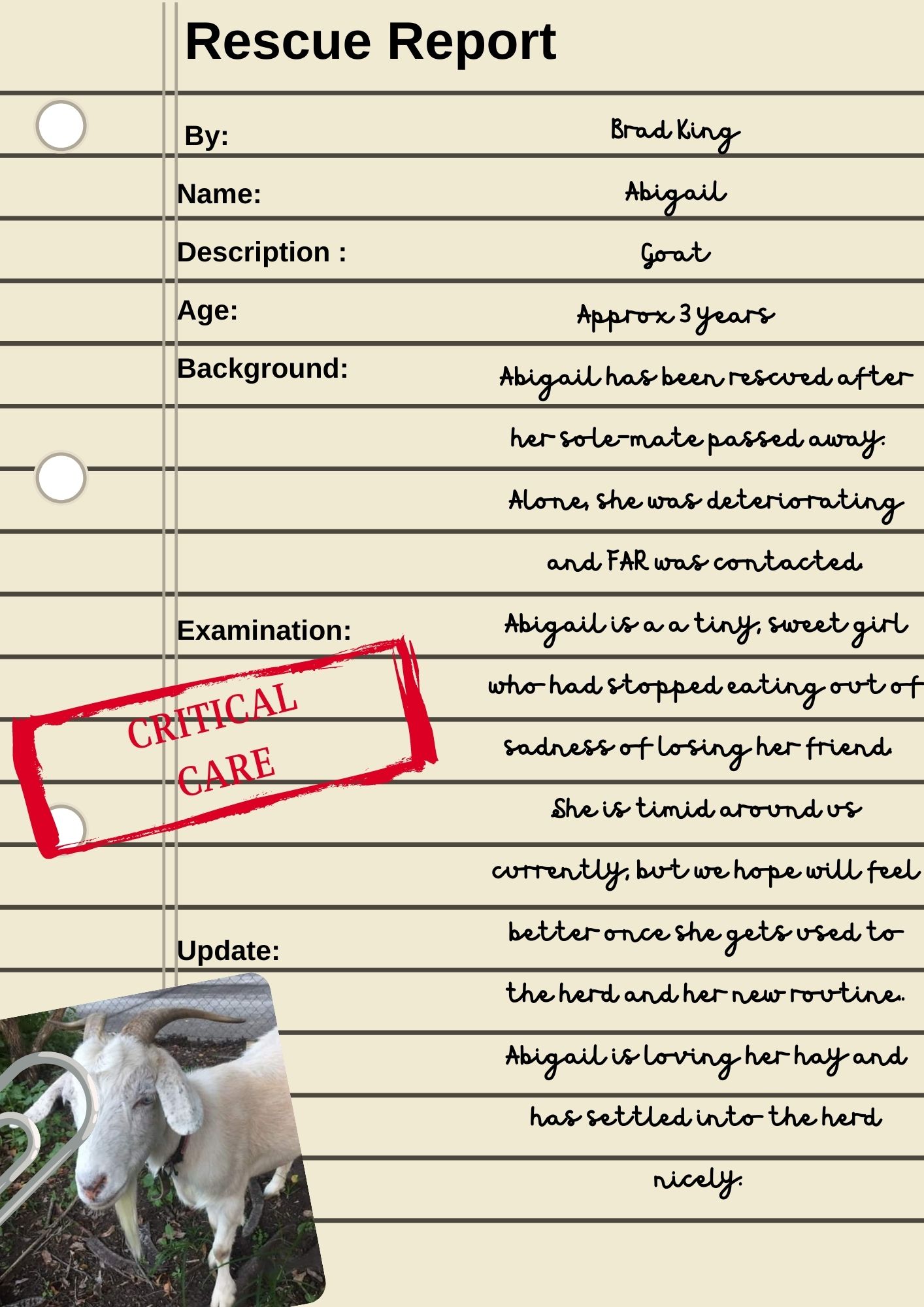 Rescue Report

By: Brad King

Name: Abigail

Description : Goat

Age: Approx 3 years

Background: Abigail has been rescued after her sole-mate passed away. Alone, she was deteriorating and FAR was contacted.

Examination: Abigail is a a tiny, sweet girl who had stopped eating out of sadness of losing her friend. She is timid around us currently, but we hope will feel better once she gets used to the herd and her new routine.

CRITICAL CARE

Update: Abigail is loving her hay and has settled into the herd nicely.